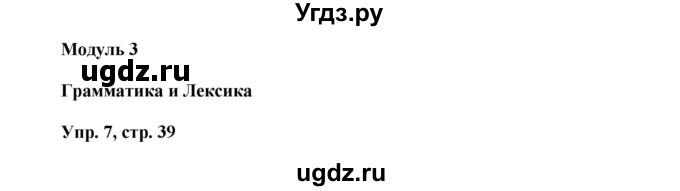 Угдз.ру

Модуль 3

ugdz.ru

Грамматика и Лексика

Упр. 7, стр. 39

ugdz.ru